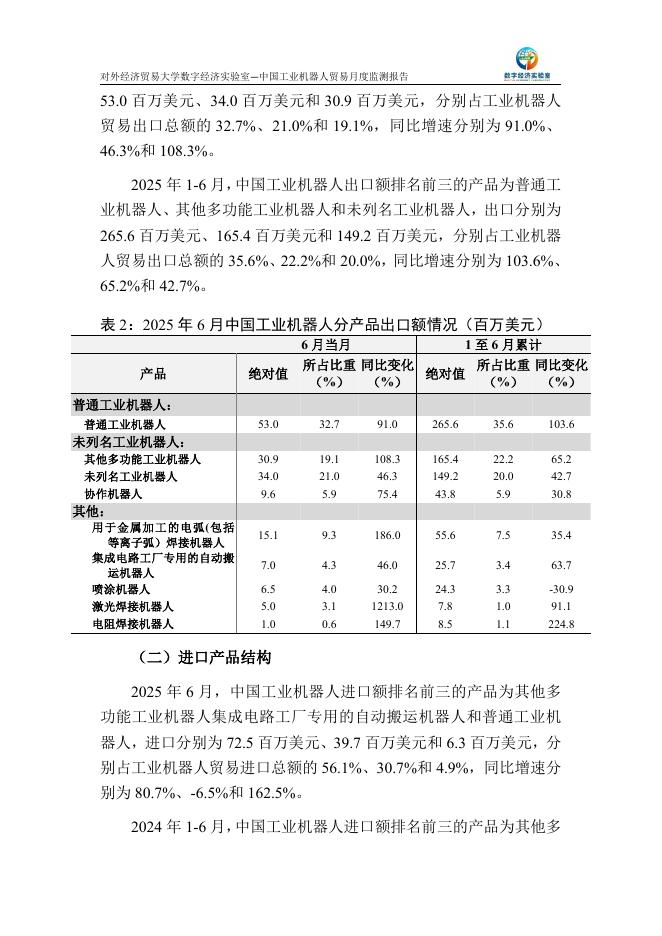 对外经济贸易大学数字经济实验室—中国工业机器人贸易月度监测报告

数字经济实验室

53.0 百万美元、34.0 百万美元和 30.9 百万美元，分别占工业机器人贸易出口总额的 32.7%、21.0%和 19.1%，同比增速分别为 91.0%、46.3%和 108.3%。

2025 年 1-6 月，中国工业机器人出口额排名前三的产品为普通工业机器人、其他多功能工业机器人和未列名工业机器人，出口分别为 265.6 百万美元、165.4 百万美元和 149.2 百万美元，分别占工业机器人贸易出口总额的 35.6%、22.2%和 20.0%，同比增速分别为 103.6%、65.2%和 42.7%。

表 2：2025 年 6 月中国工业机器人分产品出口额情况（百万美元）

| 产品 | 6 月当月 绝对值 | 6 月当月 所占比重（%） | 6 月当月 同比变化（%） | 1 至 6 月累计 绝对值 | 1 至 6 月累计 所占比重（%） | 1 至 6 月累计 同比变化（%） |
|---|---|---|---|---|---|---|
| 普通工业机器人： | | | | | | |
| 普通工业机器人 | 53.0 | 32.7 | 91.0 | 265.6 | 35.6 | 103.6 |
| 未列名工业机器人： | | | | | | |
| 其他多功能工业机器人 | 30.9 | 19.1 | 108.3 | 165.4 | 22.2 | 65.2 |
| 未列名工业机器人 | 34.0 | 21.0 | 46.3 | 149.2 | 20.0 | 42.7 |
| 协作机器人 | 9.6 | 5.9 | 75.4 | 43.8 | 5.9 | 30.8 |
| 其他： | | | | | | |
| 用于金属加工的电弧（包括等离子弧）焊接机器人 | 15.1 | 9.3 | 186.0 | 55.6 | 7.5 | 35.4 |
| 集成电路工厂专用的自动搬运机器人 | 7.0 | 4.3 | 46.0 | 25.7 | 3.4 | 63.7 |
| 喷涂机器人 | 6.5 | 4.0 | 30.2 | 24.3 | 3.3 | -30.9 |
| 激光焊接机器人 | 5.0 | 3.1 | 1213.0 | 7.8 | 1.0 | 91.1 |
| 电阻焊接机器人 | 1.0 | 0.6 | 149.7 | 8.5 | 1.1 | 224.8 |

（二）进口产品结构

2025 年 6 月，中国工业机器人进口额排名前三的产品为其他多功能工业机器人集成电路工厂专用的自动搬运机器人和普通工业机器人，进口分别为 72.5 百万美元、39.7 百万美元和 6.3 百万美元，分别占工业机器人贸易进口总额的 56.1%、30.7%和 4.9%，同比增速分别为 80.7%、-6.5%和 162.5%。

2024 年 1-6 月，中国工业机器人进口额排名前三的产品为其他多